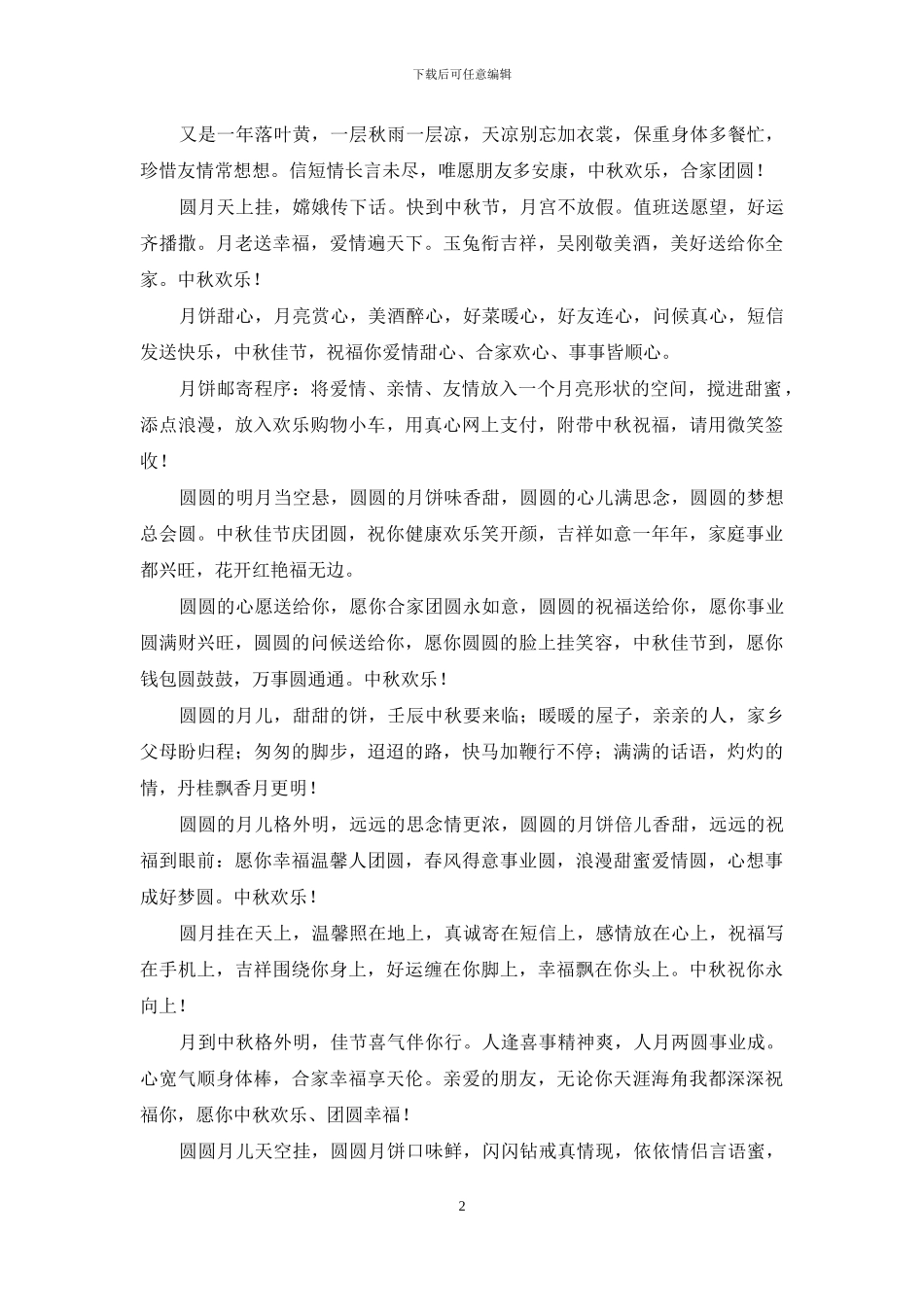 下载后可任意编辑

又是一年落叶黄，一层秋雨一层凉，天凉别忘加衣裳，保重身体多餐忙，珍惜友情常想想。信短情长言未尽，唯愿朋友多安康，中秋欢乐，合家团圆！

圆月天上挂，嫦娥传下话。快到中秋节，月宫不放假。值班送愿望，好运齐播撒。月老送幸福，爱情遍天下。玉兔衔吉祥，吴刚敬美酒，美好送给你全家。中秋欢乐！

月饼甜心，月亮赏心，美酒醉心，好菜暖心，好友连心，问候真心，短信发送快乐，中秋佳节，祝福你爱情甜心、合家欢心、事事皆顺心。

月饼邮寄程序：将爱情、亲情、友情放入一个月亮形状的空间，搅进甜蜜，添点浪漫，放入欢乐购物小车，用真心网上支付，附带中秋祝福，请用微笑签收！

圆圆的明月当空悬，圆圆的月饼味香甜，圆圆的心儿满思念，圆圆的梦想总会圆。中秋佳节庆团圆，祝你健康欢乐笑开颜，吉祥如意一年年，家庭事业都兴旺，花开红艳福无边。

圆圆的心愿送给你，愿你合家团圆永如意，圆圆的祝福送给你，愿你事业圆满财兴旺，圆圆的问候送给你，愿你圆圆的脸上挂笑容，中秋佳节到，愿你钱包圆鼓鼓，万事圆通通。中秋欢乐！

圆圆的月儿，甜甜的饼，壬辰中秋要来临；暖暖的屋子，亲亲的人，家乡父母盼归程；匆匆的脚步，迢迢的路，快马加鞭行不停；满满的话语，灼灼的情，丹桂飘香月更明！

圆圆的月儿格外明，远远的思念情更浓，圆圆的月饼倍儿香甜，远远的祝福到眼前：愿你幸福温馨人团圆，春风得意事业圆，浪漫甜蜜爱情圆，心想事成好梦圆。中秋欢乐！

圆月挂在天上，温馨照在地上，真诚寄在短信上，感情放在心上，祝福写在手机上，吉祥围绕你身上，好运缠在你脚上，幸福飘在你头上。中秋祝你永向上！

月到中秋格外明，佳节喜气伴你行。人逢喜事精神爽，人月两圆事业成。心宽气顺身体棒，合家幸福享天伦。亲爱的朋友，无论你天涯海角我都深深祝福你，愿你中秋欢乐、团圆幸福！

圆圆月儿天空挂，圆圆月饼口味鲜，闪闪钻戒真情现，依依情侣言语蜜，

2